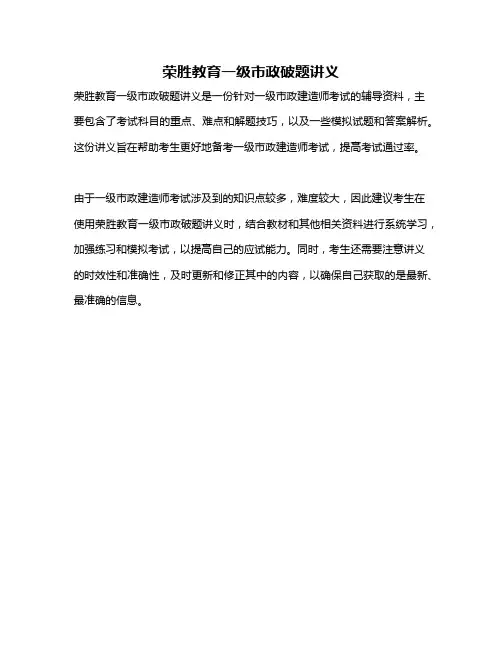 荣胜教育一级市政破题讲义

荣胜教育一级市政破题讲义是一份针对一级市政建造师考试的辅导资料，主要包含了考试科目的重点、难点和解题技巧，以及一些模拟试题和答案解析。这份讲义旨在帮助考生更好地备考一级市政建造师考试，提高考试通过率。

由于一级市政建造师考试涉及到的知识点较多，难度较大，因此建议考生在使用荣胜教育一级市政破题讲义时，结合教材和其他相关资料进行系统学习，加强练习和模拟考试，以提高自己的应试能力。同时，考生还需要注意讲义的时效性和准确性，及时更新和修正其中的内容，以确保自己获取的是最新、最准确的信息。